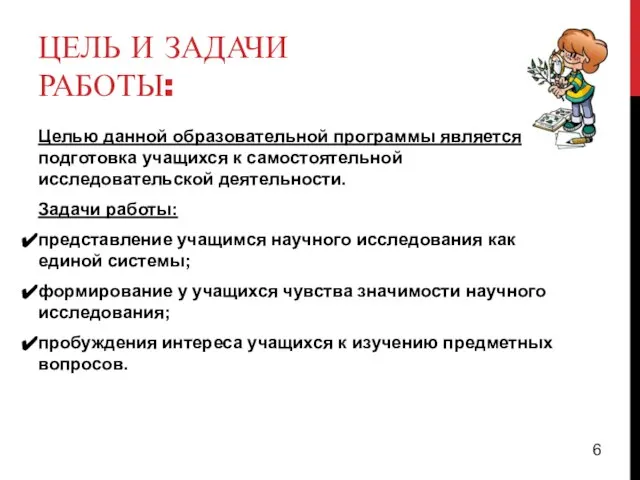 ЦЕЛЬ И ЗАДАЧИ РАБОТЫ:

Целью данной образовательной программы является подготовка учащихся к самостоятельной исследовательской деятельности.

Задачи работы:

✔представление учащимся научного исследования как единой системы;

✔формирование у учащихся чувства значимости научного исследования;

✔пробуждения интереса учащихся к изучению предметных вопросов.

6